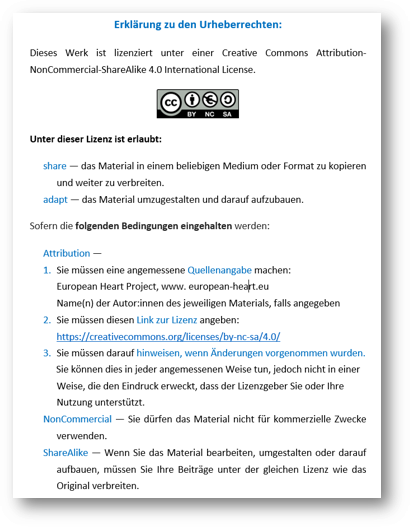 Erklärung zu den Urheberrechten:

Dieses Werk ist lizenziert unter einer Creative Commons Attribution-NonCommercial-ShareAlike 4.0 International License.

cc BY NC SA

Unter dieser Lizenz ist erlaubt:

share — das Material in einem beliebigen Medium oder Format zu kopieren und weiter zu verbreiten.

adapt — das Material umzugestalten und darauf aufzubauen.

Sofern die folgenden Bedingungen eingehalten werden:

Attribution —

1. Sie müssen eine angemessene Quellenangabe machen:
European Heart Project, www. european-heart.eu
Name(n) der Autor:innen des jeweiligen Materials, falls angegeben

2. Sie müssen diesen Link zur Lizenz angeben:
https://creativecommons.org/licenses/by-nc-sa/4.0/

3. Sie müssen darauf hinweisen, wenn Änderungen vorgenommen wurden. Sie können dies in jeder angemessenen Weise tun, jedoch nicht in einer Weise, die den Eindruck erweckt, dass der Lizenzgeber Sie oder Ihre Nutzung unterstützt.

NonCommercial — Sie dürfen das Material nicht für kommerzielle Zwecke verwenden.

ShareAlike — Wenn Sie das Material bearbeiten, umgestalten oder darauf aufbauen, müssen Sie Ihre Beiträge unter der gleichen Lizenz wie das Original verbreiten.